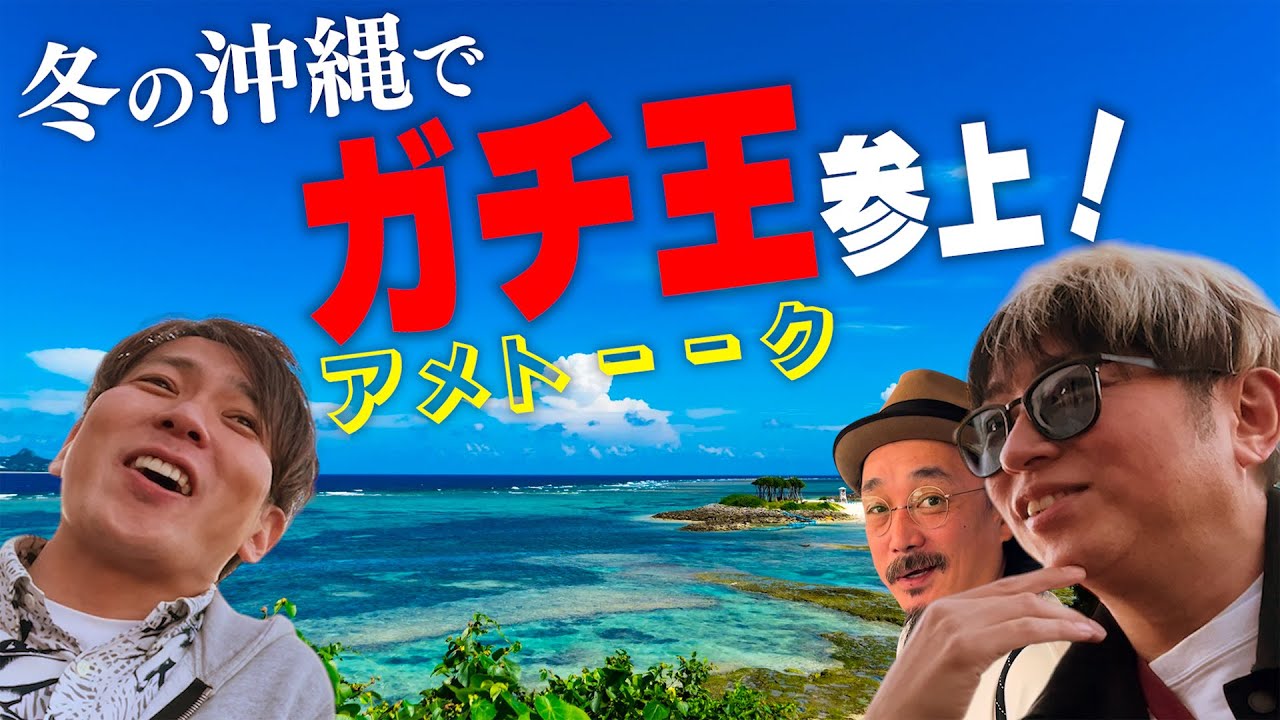 冬の沖縄で
ガチ王参上！
アメトーーク